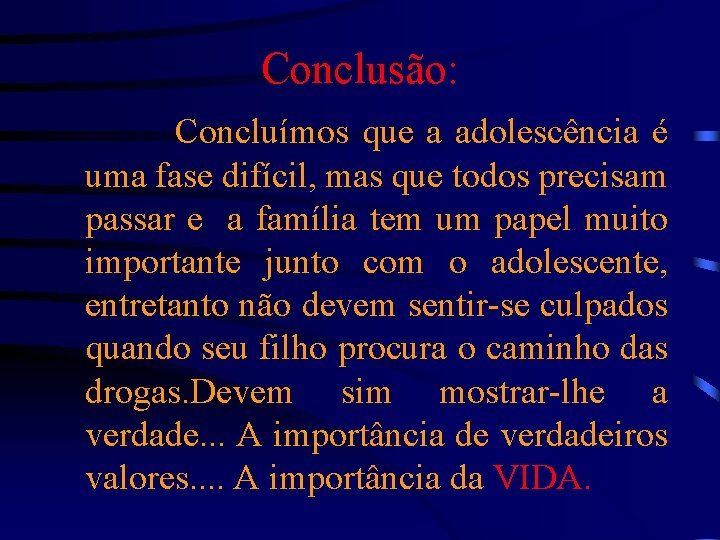 Conclusão:

Concluímos que a adolescência é uma fase difícil, mas que todos precisam passar e a família tem um papel muito importante junto com o adolescente, entretanto não devem sentir-se culpados quando seu filho procura o caminho das drogas.Devem sim mostrar-lhe a verdade... A importância de verdadeiros valores.... A importância da VIDA.